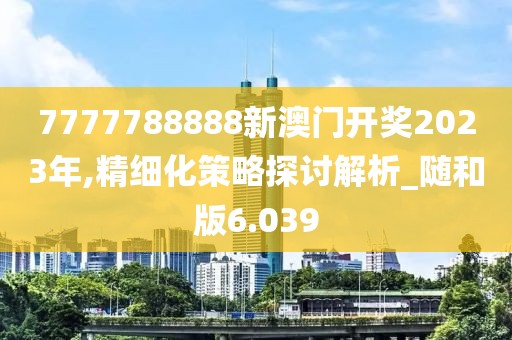 7777788888新澳门开奖2023年,精细化策略探讨解析_随和版6.039